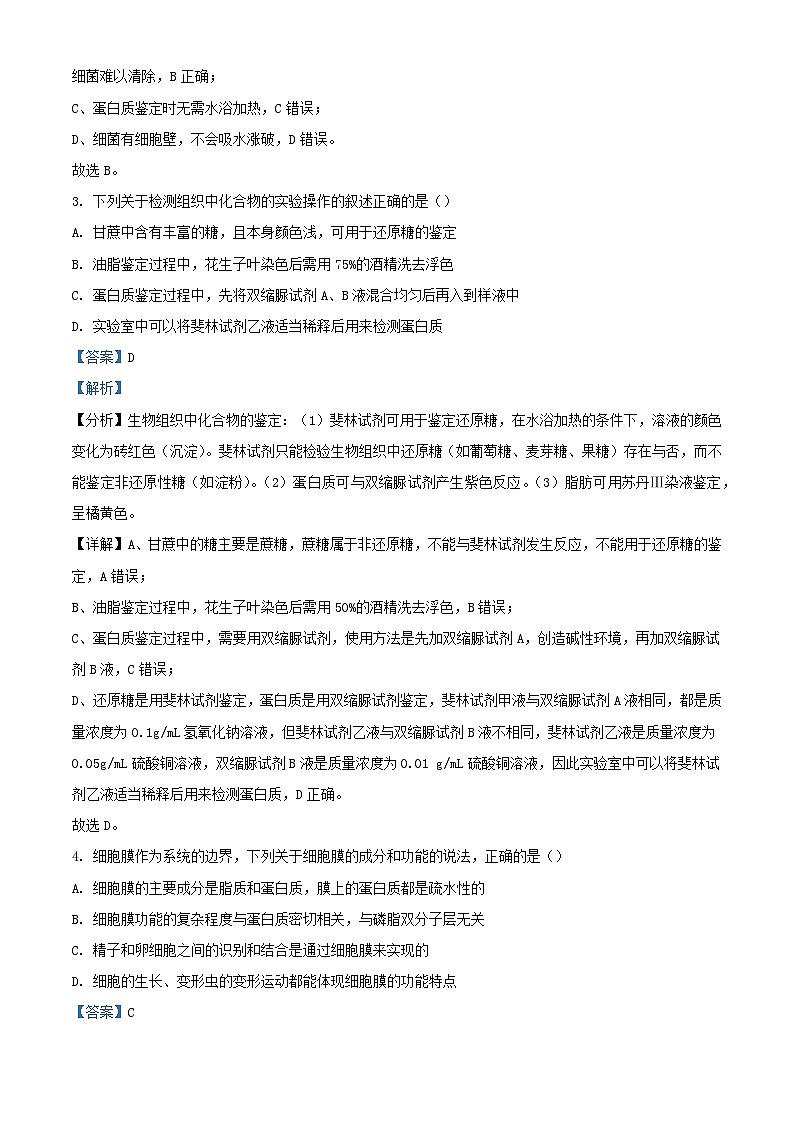 细菌难以清除，B 正确；

C、蛋白质鉴定时无需水浴加热，C 错误；

D、细菌有细胞壁，不会吸水涨破，D 错误。

故选 B。

3. 下列关于检测组织中化合物的实验操作的叙述正确的是（）

A. 甘蔗中含有丰富的糖，且本身颜色浅，可用于还原糖的鉴定

B. 油脂鉴定过程中，花生子叶染色后需用 75%的酒精洗去浮色

C. 蛋白质鉴定过程中，先将双缩脲试剂 A、B 液混合均匀后再入到样液中

D. 实验室中可以将斐林试剂乙液适当稀释后用来检测蛋白质

【答案】D

【解析】

【分析】生物组织中化合物的鉴定：（1）斐林试剂可用于鉴定还原糖，在水浴加热的条件下，溶液的颜色变化为砖红色（沉淀）。斐林试剂只能检验生物组织中还原糖（如葡萄糖、麦芽糖、果糖）存在与否，而不能鉴定非还原性糖（如淀粉）。（2）蛋白质可与双缩脲试剂产生紫色反应。（3）脂肪可用苏丹Ⅲ染液鉴定，呈橘黄色。

【详解】A、甘蔗中的糖主要是蔗糖，蔗糖属于非还原糖，不能与斐林试剂发生反应，不能用于还原糖的鉴定，A 错误；

B、油脂鉴定过程中，花生子叶染色后需用 50%的酒精洗去浮色，B 错误；

C、蛋白质鉴定过程中，需要用双缩脲试剂，使用方法是先加双缩脲试剂 A，创造碱性环境，再加双缩脲试剂 B 液，C 错误；

D、还原糖是用斐林试剂鉴定，蛋白质是用双缩脲试剂鉴定，斐林试剂甲液与双缩脲试剂 A 液相同，都是质量浓度为 0.1g/mL 氢氧化钠溶液，但斐林试剂乙液与双缩脲试剂 B 液不相同，斐林试剂乙液是质量浓度为 0.05g/mL 硫酸铜溶液，双缩脲试剂 B 液是质量浓度为 0.01 g/mL 硫酸铜溶液，因此实验室中可以将斐林试剂乙液适当稀释后用来检测蛋白质，D 正确。

故选 D。

4. 细胞膜作为系统的边界，下列关于细胞膜的成分和功能的说法，正确的是（）

A. 细胞膜的主要成分是脂质和蛋白质，膜上的蛋白质都是疏水性的

B. 细胞膜功能的复杂程度与蛋白质密切相关，与磷脂双分子层无关

C. 精子和卵细胞之间的识别和结合是通过细胞膜来实现的

D. 细胞的生长、变形虫的变形运动都能体现细胞膜的功能特点

【答案】C